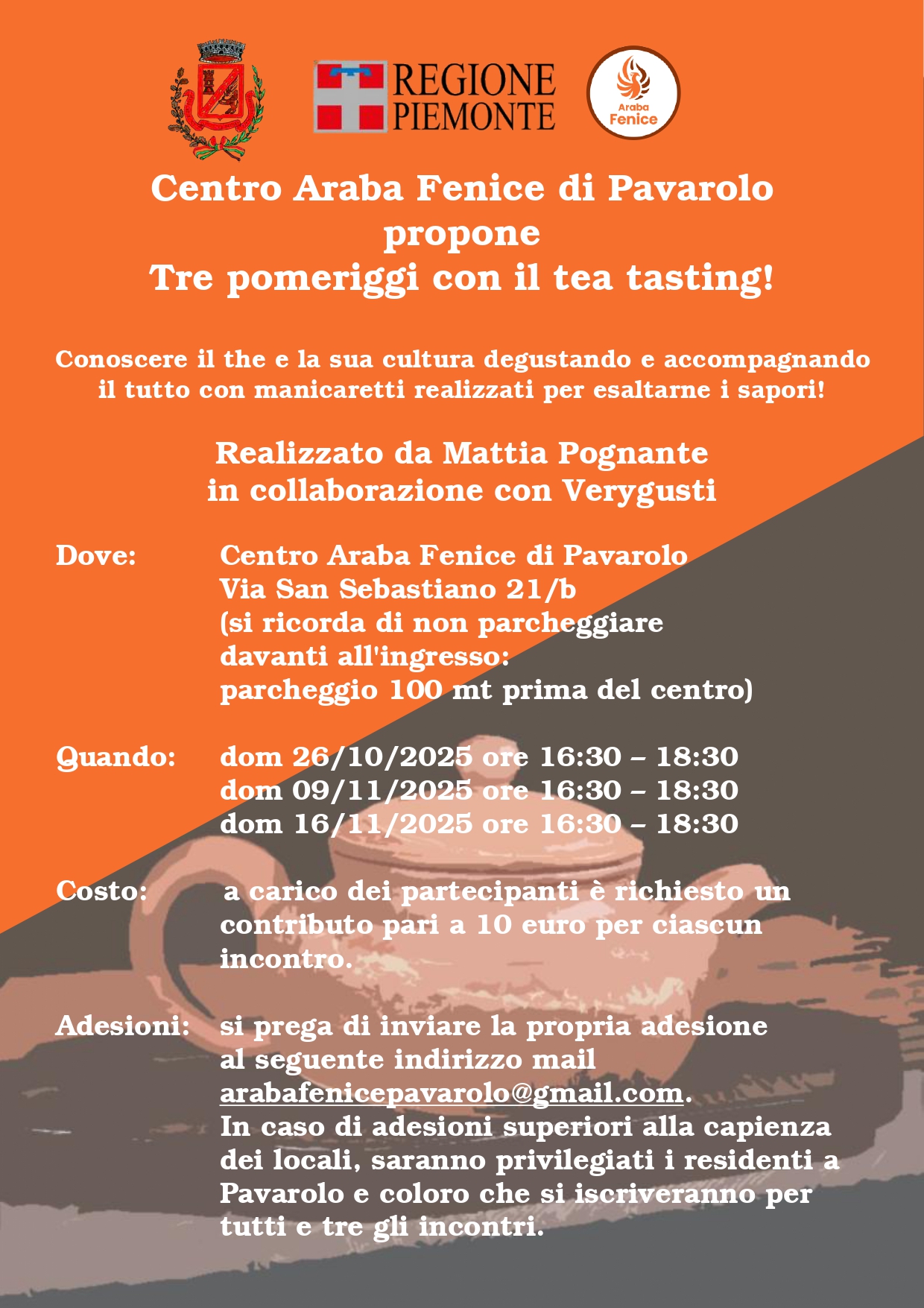 REGIONE PIEMONTE

Araba Fenice

Centro Araba Fenice di Pavarolo
propone
Tre pomeriggi con il tea tasting!

Conoscere il the e la sua cultura degustando e accompagnando il tutto con manicaretti realizzati per esaltarne i sapori!

Realizzato da Mattia Pognante
in collaborazione con Verygusti

Dove: Centro Araba Fenice di Pavarolo
Via San Sebastiano 21/b
(si ricorda di non parcheggiare
davanti all'ingresso:
parcheggio 100 mt prima del centro)

Quando: dom 26/10/2025 ore 16:30 – 18:30
dom 09/11/2025 ore 16:30 – 18:30
dom 16/11/2025 ore 16:30 – 18:30

Costo: a carico dei partecipanti è richiesto un contributo pari a 10 euro per ciascun incontro.

Adesioni: si prega di inviare la propria adesione al seguente indirizzo mail arabafenicepavarolo@gmail.com.
In caso di adesioni superiori alla capienza dei locali, saranno privilegiati i residenti a Pavarolo e coloro che si iscriveranno per tutti e tre gli incontri.